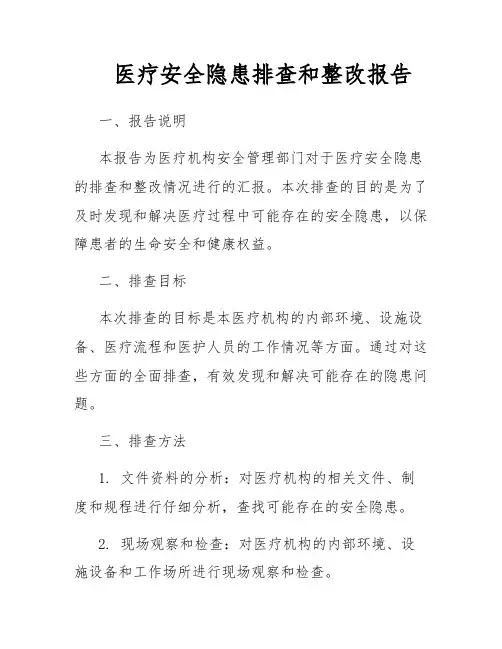 医疗安全隐患排查和整改报告

一、报告说明

本报告为医疗机构安全管理部门对于医疗安全隐患的排查和整改情况进行的汇报。本次排查的目的是为了及时发现和解决医疗过程中可能存在的安全隐患，以保障患者的生命安全和健康权益。

二、排查目标

本次排查的目标是本医疗机构的内部环境、设施设备、医疗流程和医护人员的工作情况等方面。通过对这些方面的全面排查，有效发现和解决可能存在的隐患问题。

三、排查方法

1. 文件资料的分析：对医疗机构的相关文件、制度和规程进行仔细分析，查找可能存在的安全隐患。

2. 现场观察和检查：对医疗机构的内部环境、设施设备和工作场所进行现场观察和检查。